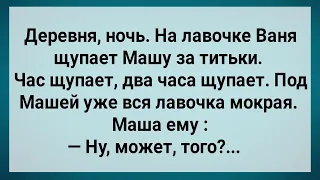 Деревня, ночь. На лавочке Ваня щупает Машу за титьки.
Час щупает, два часа щупает. Под Машей уже вся лавочка мокрая.
Маша ему :
— Ну, может, того?...